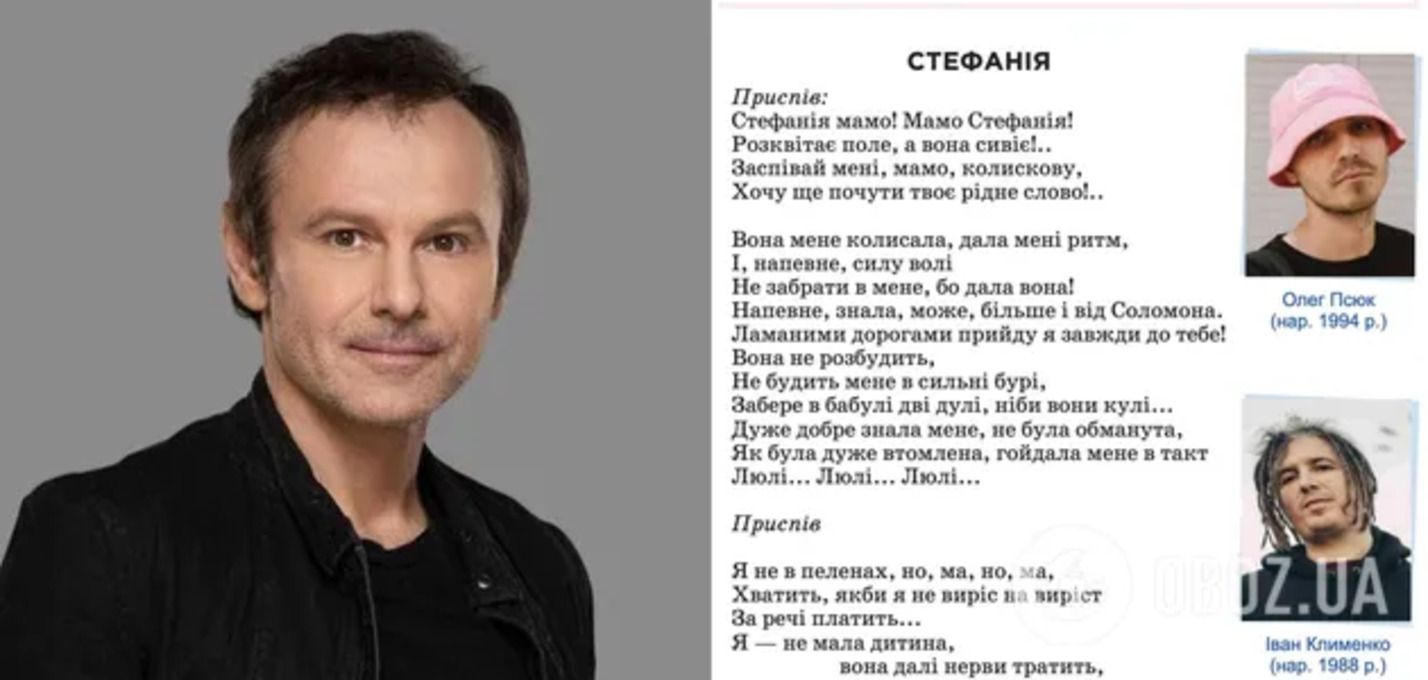 СТЕФАНІЯ

Приспів:
Стефанія мамо! Мамо Стефанія!
Розквітає поле, а вона сивіє!..
Заспівай мені, мамо, колискову,
Хочу ще почути твоє рідне слово!..

Вона мене колисала, дала мені ритм,
І, напевне, силу волі
Не забрати в мене, бо дала вона!
Напевне, знала, може, більше і від Соломона.
Ламаними дорогами прийду я завжди до тебе!
Вона не розбудить,
Не будить мене в сильні бурі,
Забере в бабулі дві дулі, ніби вони кулі...
Дуже добре знала мене, не була обманута,
Як була дуже втомлена, гойдала мене в такт
Люлі... Люлі... Люлі...

Приспів

Я не в пеленах, но, ма, но, ма,
Хватить, якби я не виріс на виріст
За речі платить...
Я — не мала дитина,
вона далі нерви тратить,

Олег Псюк
(нар. 1994 р.)

Іван Клименко
(нар. 1988 р.)

OBOZ.UA